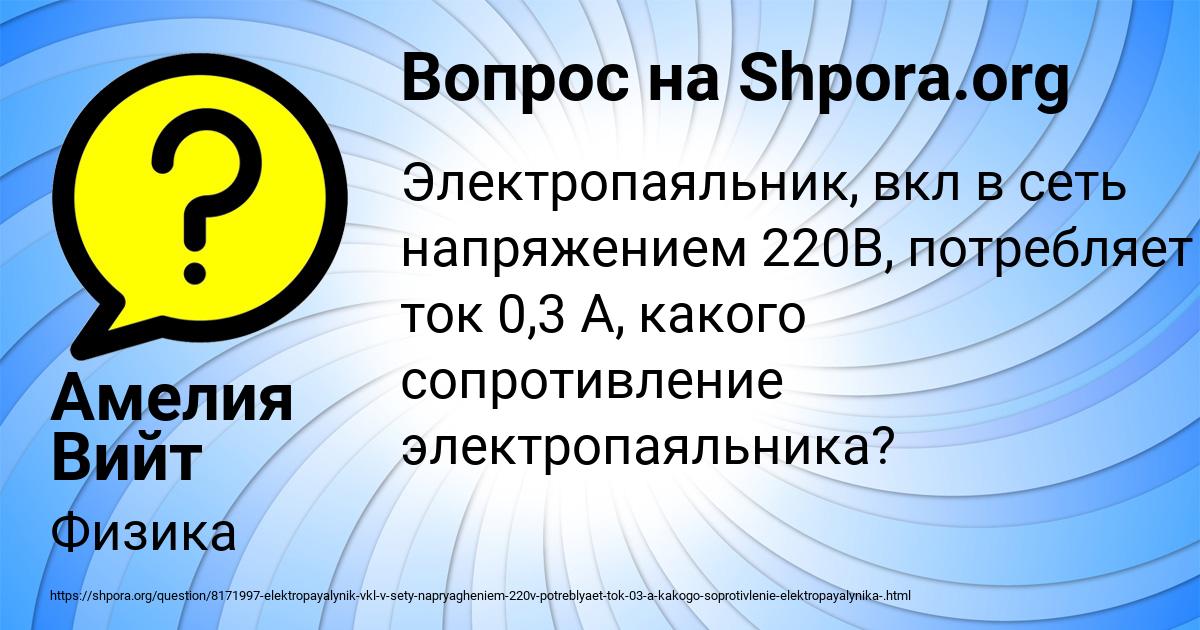 Вопрос на Shpora.org

Электропаяльник, вкл в сеть напряжением 220В, потребляет ток 0,3 А, какого сопротивление электропаяльника?

Амелия Вийт

Физика

https://shpora.org/question/8171997-elektropayalynik-vkl-v-sety-napryagheniem-220v-potreblyaet-tok-03-a-kakogo-soprotivlenie-elektropayalynika-.html